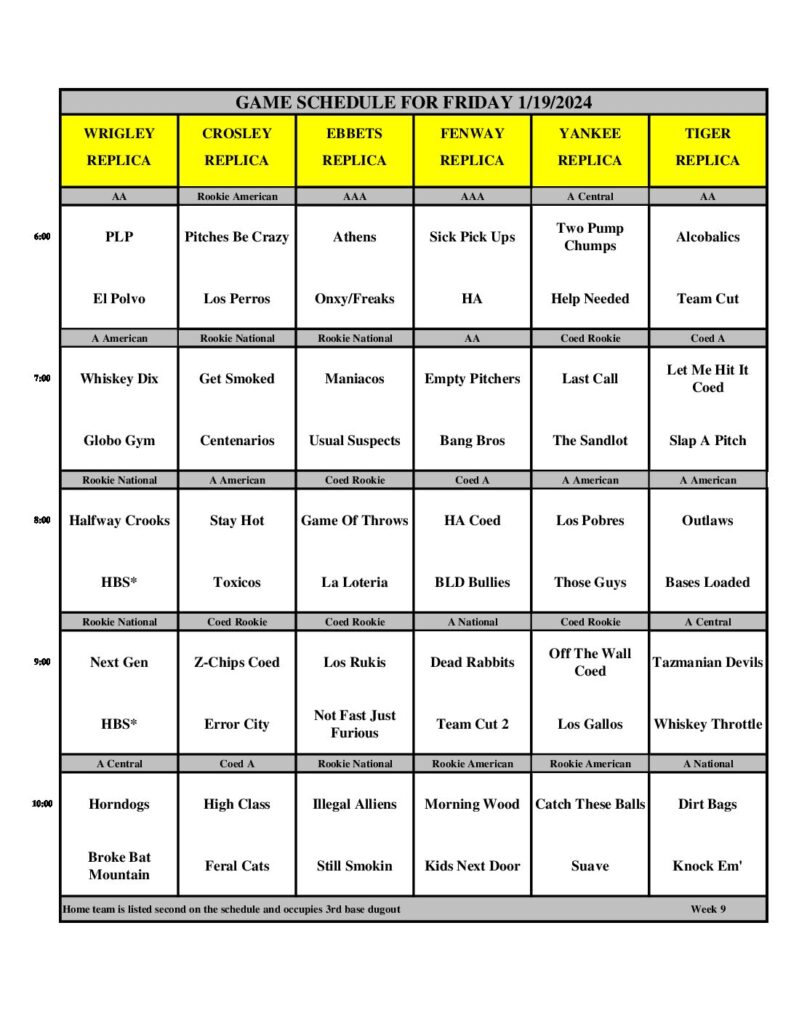 GAME SCHEDULE FOR FRIDAY 1/19/2024

|  | WRIGLEY REPLICA | CROSLEY REPLICA | EBBETS REPLICA | FENWAY REPLICA | YANKEE REPLICA | TIGER REPLICA |
|---|---|---|---|---|---|---|
|  | AA | Rookie American | AAA | AAA | A Central | AA |
| 6:00 | PLP | Pitches Be Crazy | Athens | Sick Pick Ups | Two Pump Chumps | Alcobalics |
|  | El Polvo | Los Perros | Onxy/Freaks | HA | Help Needed | Team Cut |
|  | A American | Rookie National | Rookie National | AA | Coed Rookie | Coed A |
| 7:00 | Whiskey Dix | Get Smoked | Maniacos | Empty Pitchers | Last Call | Let Me Hit It Coed |
|  | Globo Gym | Centenarios | Usual Suspects | Bang Bros | The Sandlot | Slap A Pitch |
|  | Rookie National | A American | Coed Rookie | Coed A | A American | A American |
| 8:00 | Halfway Crooks | Stay Hot | Game Of Throws | HA Coed | Los Pobres | Outlaws |
|  | HBS* | Toxicos | La Loteria | BLD Bullies | Those Guys | Bases Loaded |
|  | Rookie National | Coed Rookie | Coed Rookie | A National | Coed Rookie | A Central |
| 9:00 | Next Gen | Z-Chips Coed | Los Rukis | Dead Rabbits | Off The Wall Coed | Tazmanian Devils |
|  | HBS* | Error City | Not Fast Just Furious | Team Cut 2 | Los Gallos | Whiskey Throttle |
|  | A Central | Coed A | Rookie National | Rookie American | Rookie American | A National |
| 10:00 | Horndogs | High Class | Illegal Alliens | Morning Wood | Catch These Balls | Dirt Bags |
|  | Broke Bat Mountain | Feral Cats | Still Smokin | Kids Next Door | Suave | Knock Em' |

Home team is listed second on the schedule and occupies 3rd base dugout

Week 9